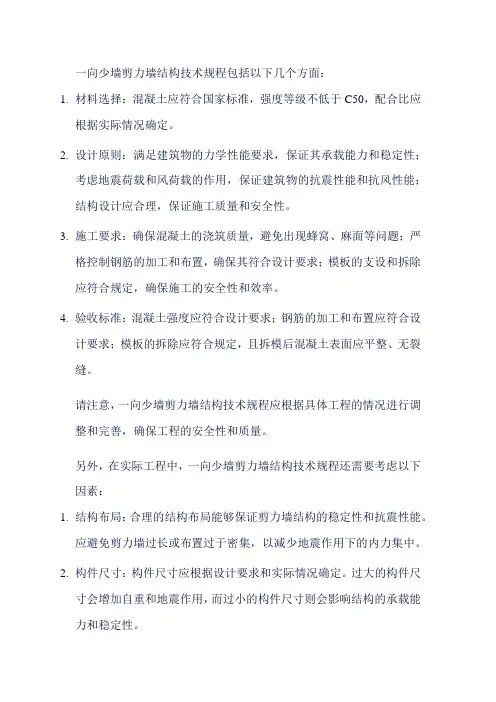 一向少墙剪力墙结构技术规程包括以下几个方面：

1. 材料选择：混凝土应符合国家标准，强度等级不低于 C50，配合比应根据实际情况确定。

2. 设计原则：满足建筑物的力学性能要求，保证其承载能力和稳定性；考虑地震荷载和风荷载的作用，保证建筑物的抗震性能和抗风性能；结构设计应合理，保证施工质量和安全性。

3. 施工要求：确保混凝土的浇筑质量，避免出现蜂窝、麻面等问题；严格控制钢筋的加工和布置，确保其符合设计要求；模板的支设和拆除应符合规定，确保施工的安全性和效率。

4. 验收标准：混凝土强度应符合设计要求；钢筋的加工和布置应符合设计要求；模板的拆除应符合规定，且拆模后混凝土表面应平整、无裂缝。

请注意，一向少墙剪力墙结构技术规程应根据具体工程的情况进行调整和完善，确保工程的安全性和质量。

另外，在实际工程中，一向少墙剪力墙结构技术规程还需要考虑以下因素：

1. 结构布局：合理的结构布局能够保证剪力墙结构的稳定性和抗震性能。应避免剪力墙过长或布置过于密集，以减少地震作用下的内力集中。

2. 构件尺寸：构件尺寸应根据设计要求和实际情况确定。过大的构件尺寸会增加自重和地震作用，而过小的构件尺寸则会影响结构的承载能力和稳定性。